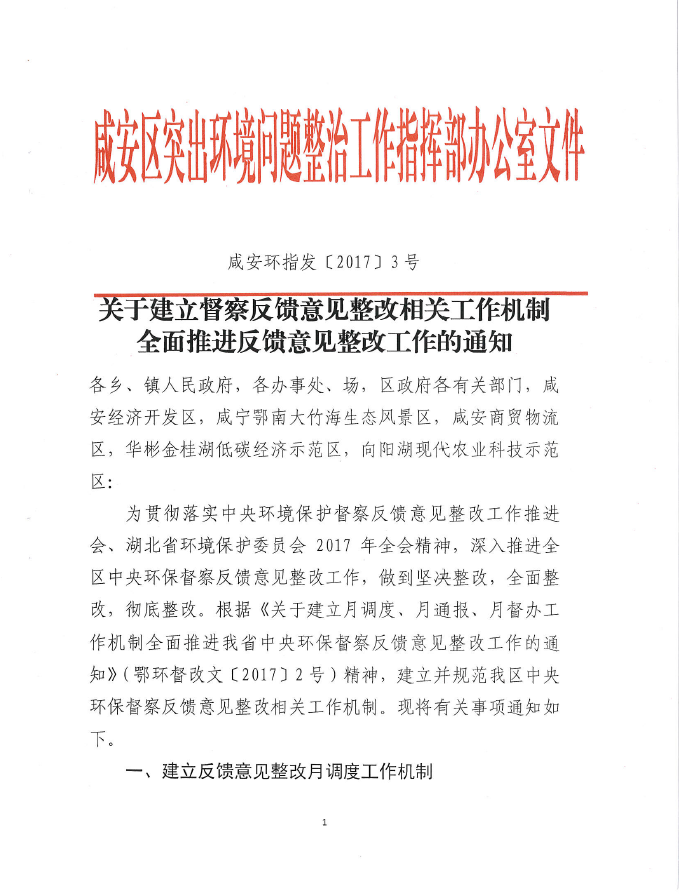 咸安区突出环境问题整治工作指挥部办公室文件

咸安环指发〔2017〕3号

关于建立督察反馈意见整改相关工作机制
全面推进反馈意见整改工作的通知

各乡、镇人民政府，各办事处、场，区政府各有关部门，咸安经济开发区，咸宁鄂南大竹海生态风景区，咸安商贸物流区，华彬金桂湖低碳经济示范区，向阳湖现代农业科技示范区：

为贯彻落实中央环境保护督察反馈意见整改工作推进会、湖北省环境保护委员会2017年全会精神，深入推进全区中央环保督察反馈意见整改工作，做到坚决整改，全面整改，彻底整改。根据《关于建立月调度、月通报、月督办工作机制全面推进我省中央环保督察反馈意见整改工作的通知》（鄂环督改文〔2017〕2号）精神，建立并规范我区中央环保督察反馈意见整改相关工作机制。现将有关事项通知如下。

一、建立反馈意见整改月调度工作机制

1